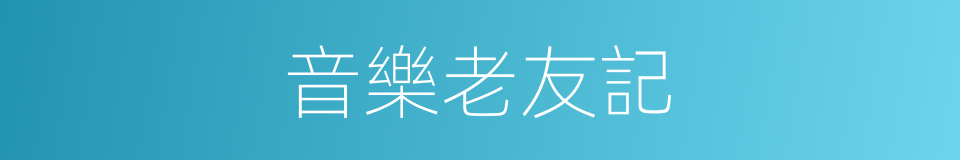 音樂老友記